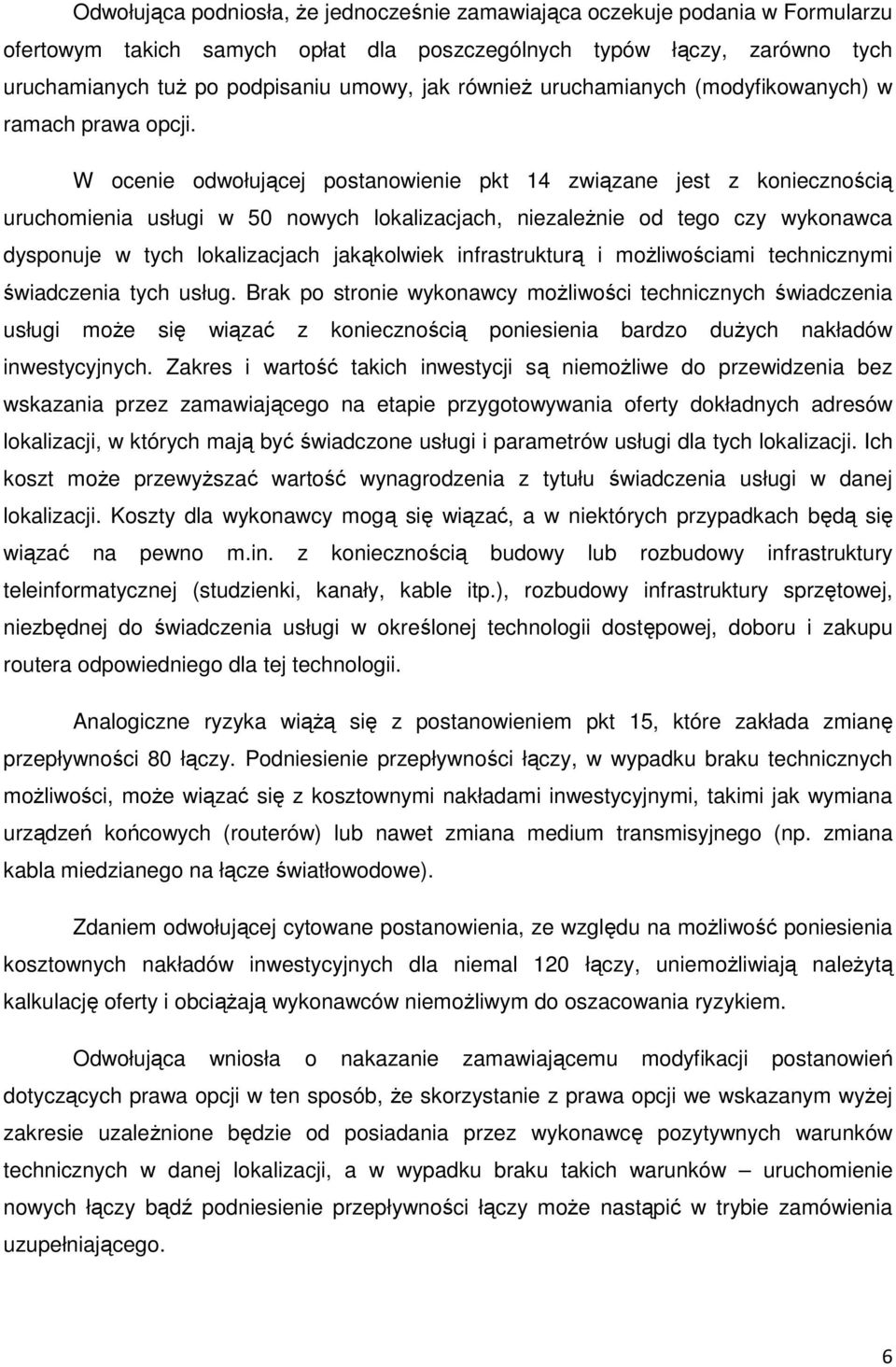 Odwołująca podniosła, że jednocześnie zamawiająca oczekuje podania w Formularzu ofertowym takich samych opłat dla poszczególnych typów łączy, zarówno tych uruchamianych tuż po podpisaniu umowy, jak również uruchamianych (modyfikowanych) w ramach prawa opcji.

W ocenie odwołującej postanowienie pkt 14 związane jest z koniecznością uruchomienia usługi w 50 nowych lokalizacjach, niezależnie od tego czy wykonawca dysponuje w tych lokalizacjach jakąkolwiek infrastrukturą i możliwościami technicznymi świadczenia tych usług. Brak po stronie wykonawcy możliwości technicznych świadczenia usługi może się wiązać z koniecznością poniesienia bardzo dużych nakładów inwestycyjnych. Zakres i wartość takich inwestycji są niemożliwe do przewidzenia bez wskazania przez zamawiającego na etapie przygotowywania oferty dokładnych adresów lokalizacji, w których mają być świadczone usługi i parametrów usługi dla tych lokalizacji. Ich koszt może przewyższać wartość wynagrodzenia z tytułu świadczenia usługi w danej lokalizacji. Koszty dla wykonawcy mogą się wiązać, a w niektórych przypadkach będą się wiązać na pewno m.in. z koniecznością budowy lub rozbudowy infrastruktury teleinformatycznej (studzienki, kanały, kable itp.), rozbudowy infrastruktury sprzętowej, niezbędnej do świadczenia usługi w określonej technologii dostępowej, doboru i zakupu routera odpowiedniego dla tej technologii.

Analogiczne ryzyka wiążą się z postanowieniem pkt 15, które zakłada zmianę przepływności 80 łączy. Podniesienie przepływności łączy, w wypadku braku technicznych możliwości, może wiązać się z kosztownymi nakładami inwestycyjnymi, takimi jak wymiana urządzeń końcowych (routerów) lub nawet zmiana medium transmisyjnego (np. zmiana kabla miedzianego na łącze światłowodowe).

Zdaniem odwołującej cytowane postanowienia, ze względu na możliwość poniesienia kosztownych nakładów inwestycyjnych dla niemal 120 łączy, uniemożliwiają należytą kalkulację oferty i obciążają wykonawców niemożliwym do oszacowania ryzykiem.

Odwołująca wniosła o nakazanie zamawiającemu modyfikacji postanowień dotyczących prawa opcji w ten sposób, że skorzystanie z prawa opcji we wskazanym wyżej zakresie uzależnione będzie od posiadania przez wykonawcę pozytywnych warunków technicznych w danej lokalizacji, a w wypadku braku takich warunków – uruchomienie nowych łączy bądź podniesienie przepływności łączy może nastąpić w trybie zamówienia uzupełniającego.

6